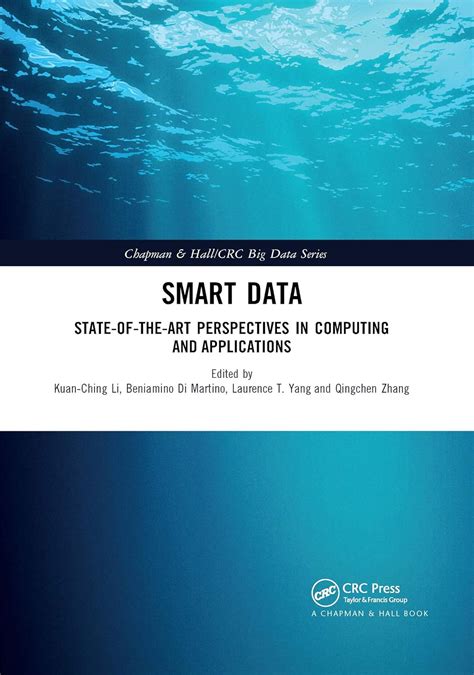 Chapman & Hall/CRC Big Data Series

SMART DATA

STATE-OF-THE-ART PERSPECTIVES IN COMPUTING AND APPLICATIONS

Edited by
Kuan-Ching Li, Beniamino Di Martino, Laurence T. Yang and Qingchen Zhang

CRC Press
Taylor & Francis Group
A CHAPMAN & HALL BOOK